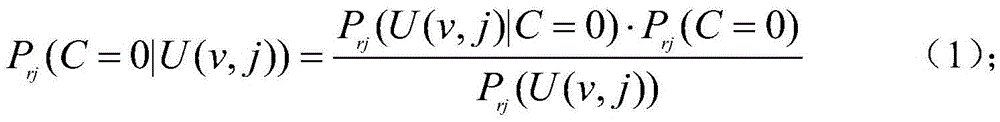 $P_{rj}(C=0|U(v,j))=\frac{P_{rj}(U(v,j)|C=0)\cdot P_{rj}(C=0)}{P_{rj}(U(v,j))}$ （1）；